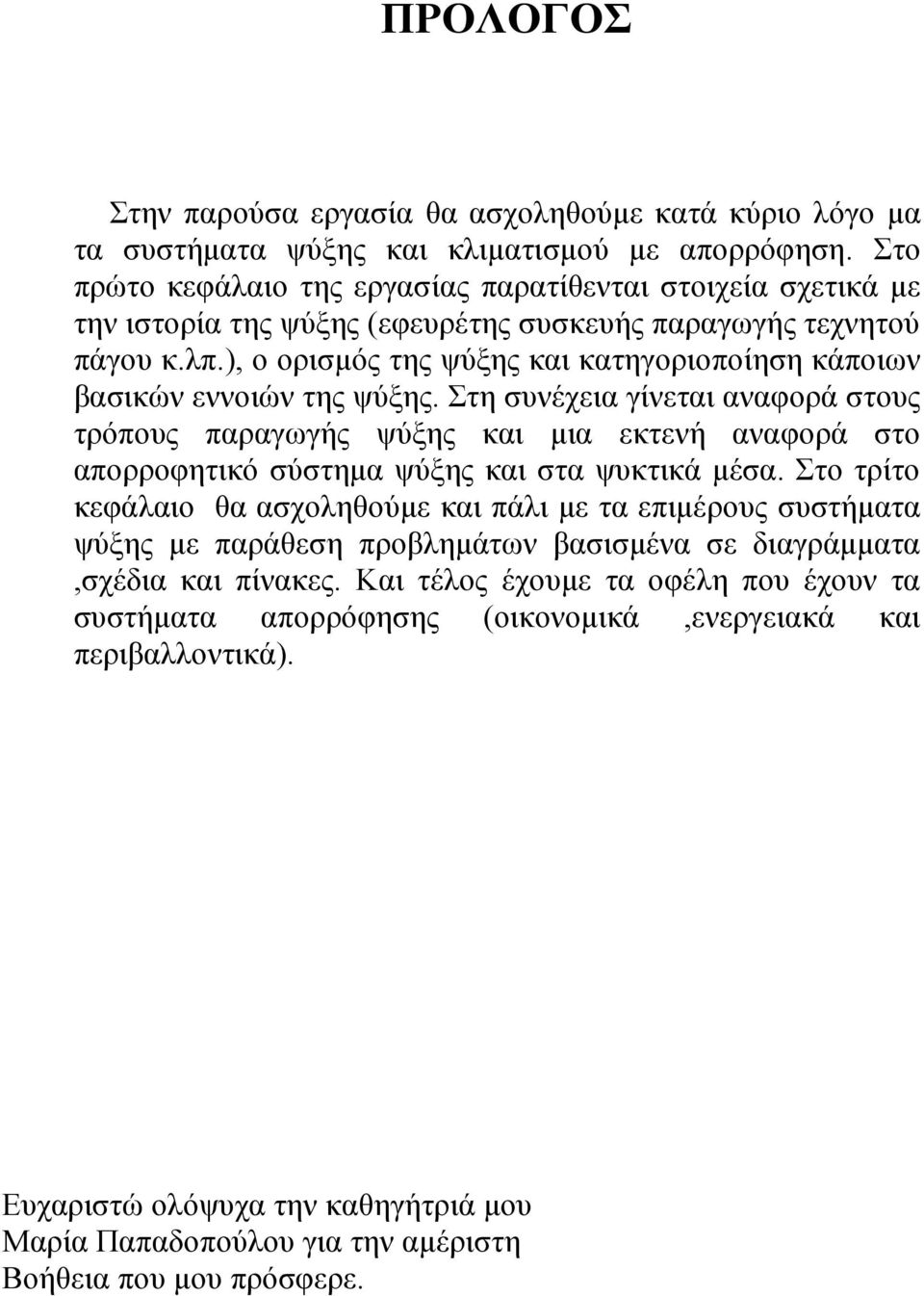 ΠΡΟΛΟΓΟΣ

Στην παρούσα εργασία θα ασχοληθούμε κατά κύριο λόγο μα τα συστήματα ψύξης και κλιματισμού με απορρόφηση. Στο πρώτο κεφάλαιο της εργασίας παρατίθενται στοιχεία σχετικά με την ιστορία της ψύξης (εφευρέτης συσκευής παραγωγής τεχνητού πάγου κ.λπ.), ο ορισμός της ψύξης και κατηγοριοποίηση κάποιων βασικών εννοιών της ψύξης. Στη συνέχεια γίνεται αναφορά στους τρόπους παραγωγής ψύξης και μια εκτενή αναφορά στο απορροφητικό σύστημα ψύξης και στα ψυκτικά μέσα. Στο τρίτο κεφάλαιο θα ασχοληθούμε και πάλι με τα επιμέρους συστήματα ψύξης με παράθεση προβλημάτων βασισμένα σε διαγράμματα ,σχέδια και πίνακες. Και τέλος έχουμε τα οφέλη που έχουν τα συστήματα απορρόφησης (οικονομικά ,ενεργειακά και περιβαλλοντικά).

Ευχαριστώ ολόψυχα την καθηγήτριά μου
Μαρία Παπαδοπούλου για την αμέριστη
Βοήθεια που μου πρόσφερε.